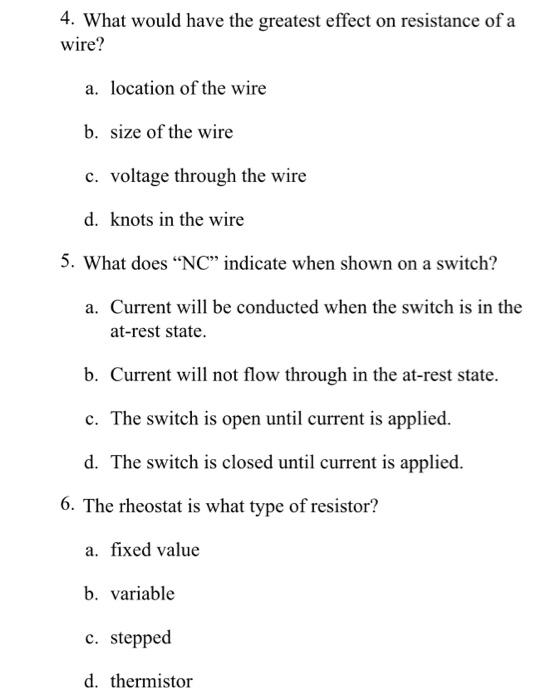 4. What would have the greatest effect on resistance of a wire?

a. location of the wire

b. size of the wire

c. voltage through the wire

d. knots in the wire

5. What does “NC” indicate when shown on a switch?

a. Current will be conducted when the switch is in the at-rest state.

b. Current will not flow through in the at-rest state.

c. The switch is open until current is applied.

d. The switch is closed until current is applied.

6. The rheostat is what type of resistor?

a. fixed value

b. variable

c. stepped

d. thermistor